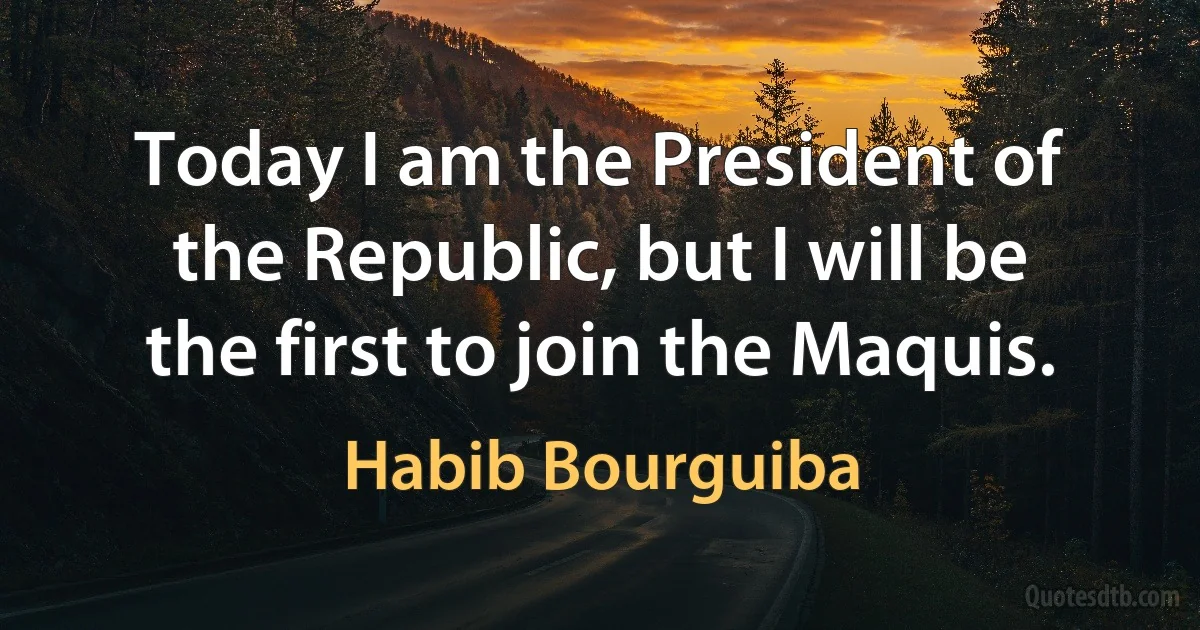 Today I am the President of the Republic, but I will be the first to join the Maquis.

Habib Bourguiba

Quotesdtb.com